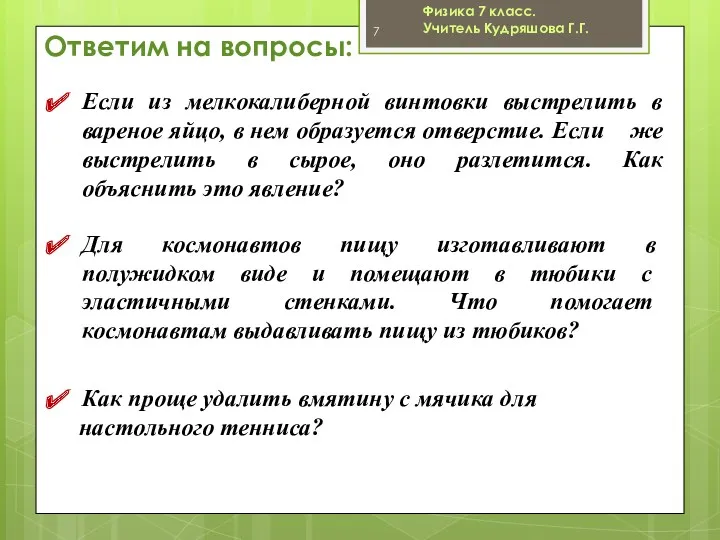 7

Физика 7 класс.
Учитель Кудряшова Г.Г.

Ответим на вопросы:

Если из мелкокалиберной винтовки выстрелить в вареное яйцо, в нем образуется отверстие. Если же выстрелить в сырое, оно разлетится. Как объяснить это явление?

Для космонавтов пищу изготавливают в полужидком виде и помещают в тюбики с эластичными стенками. Что помогает космонавтам выдавливать пищу из тюбиков?

Как проще удалить вмятину с мячика для настольного тенниса?